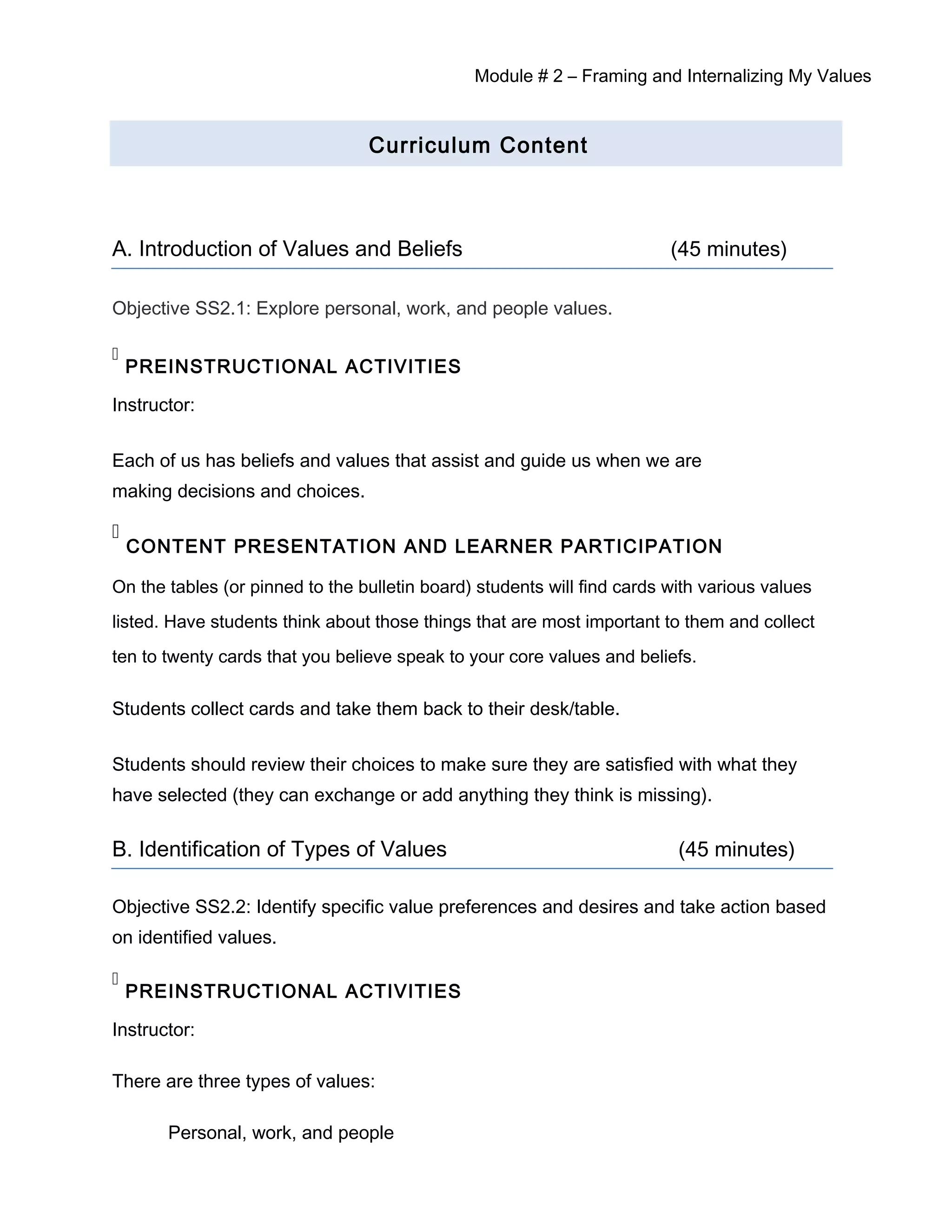 Module # 2 – Framing and Internalizing My Values

Curriculum Content

A. Introduction of Values and Beliefs (45 minutes)

Objective SS2.1: Explore personal, work, and people values.

PREINSTRUCTIONAL ACTIVITIES

Instructor:

Each of us has beliefs and values that assist and guide us when we are making decisions and choices.

CONTENT PRESENTATION AND LEARNER PARTICIPATION

On the tables (or pinned to the bulletin board) students will find cards with various values listed. Have students think about those things that are most important to them and collect ten to twenty cards that you believe speak to your core values and beliefs.

Students collect cards and take them back to their desk/table.

Students should review their choices to make sure they are satisfied with what they have selected (they can exchange or add anything they think is missing).

B. Identification of Types of Values (45 minutes)

Objective SS2.2: Identify specific value preferences and desires and take action based on identified values.

PREINSTRUCTIONAL ACTIVITIES

Instructor:

There are three types of values:

Personal, work, and people